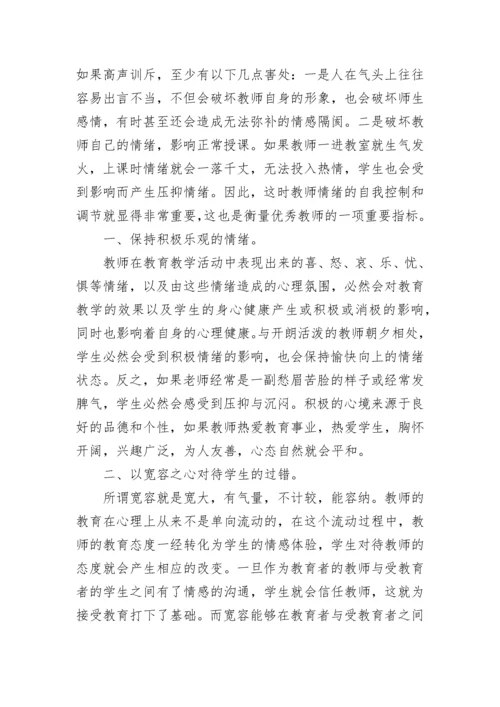 如果高声训斥，至少有以下几点害处：一是人在气头上往往容易出言不当，不但会破坏教师自身的形象，也会破坏师生感情，有时甚至还会造成无法弥补的情感隔阂。二是破坏教师自己的情绪，影响正常授课。如果教师一进教室就生气发火，上课时情绪就会一落千丈，无法投入热情，学生也会受到影响而产生压抑情绪。因此，这时教师情绪的自我控制和调节就显得非常重要，这也是衡量优秀教师的一项重要指标。

一、保持积极乐观的情绪。

教师在教育教学活动中表现出来的喜、怒、哀、乐、忧、惧等情绪，以及由这些情绪造成的心理氛围，必然会对教育教学的效果以及学生的身心健康产生或积极或消极的影响，同时也影响着自身的心理健康。与开朗活泼的教师朝夕相处，学生必然会受到积极情绪的影响，也会保持愉快向上的情绪状态。反之，如果老师经常是一副愁眉苦脸的样子或经常发脾气，学生必然会感受到压抑与沉闷。积极的心境来源于良好的品德和个性，如果教师热爱教育事业，热爱学生，胸怀开阔，兴趣广泛，为人友善，心态自然就会平和。

二、以宽容之心对待学生的过错。

所谓宽容就是宽大，有气量，不计较，能容纳。教师的教育在心理上从来不是单向流动的，在这个流动过程中，教师的教育态度一经转化为学生的情感体验，学生对待教师的态度就会产生相应的改变。一旦作为教育者的教师与受教育者的学生之间有了情感的沟通，学生就会信任教师，这就为接受教育打下了基础。而宽容能够在教育者与受教育者之间